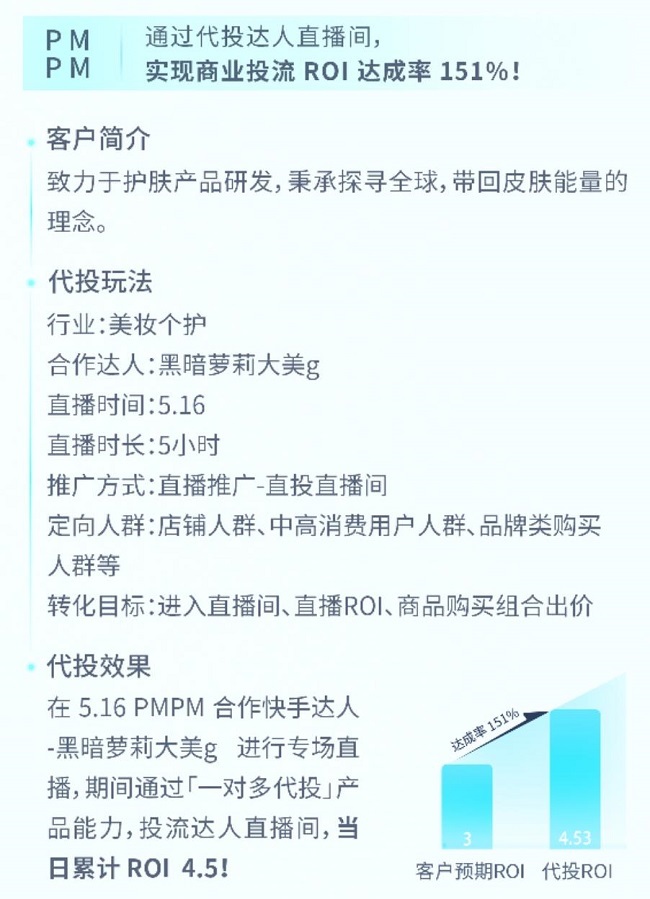 PM
PM

通过代投达人直播间，
实现商业投流 ROI 达成率 151%！

客户简介
致力于护肤产品研发，秉承探寻全球，带回皮肤能量的理念。

代投玩法
行业：美妆个护
合作达人：黑暗萝莉大美g
直播时间：5.16
直播时长：5小时
推广方式：直播推广-直投直播间
定向人群：店铺人群、中高消费用户人群、品牌类购买人群等
转化目标：进入直播间、直播ROI、商品购买组合出价

代投效果
在 5.16 PMPM 合作快手达人-黑暗萝莉大美g 进行专场直播，期间通过「一对多代投」产品能力，投流达人直播间，当日累计 ROI 4.5！

达成率 151%
3
4.53
客户预期ROI
代投ROI